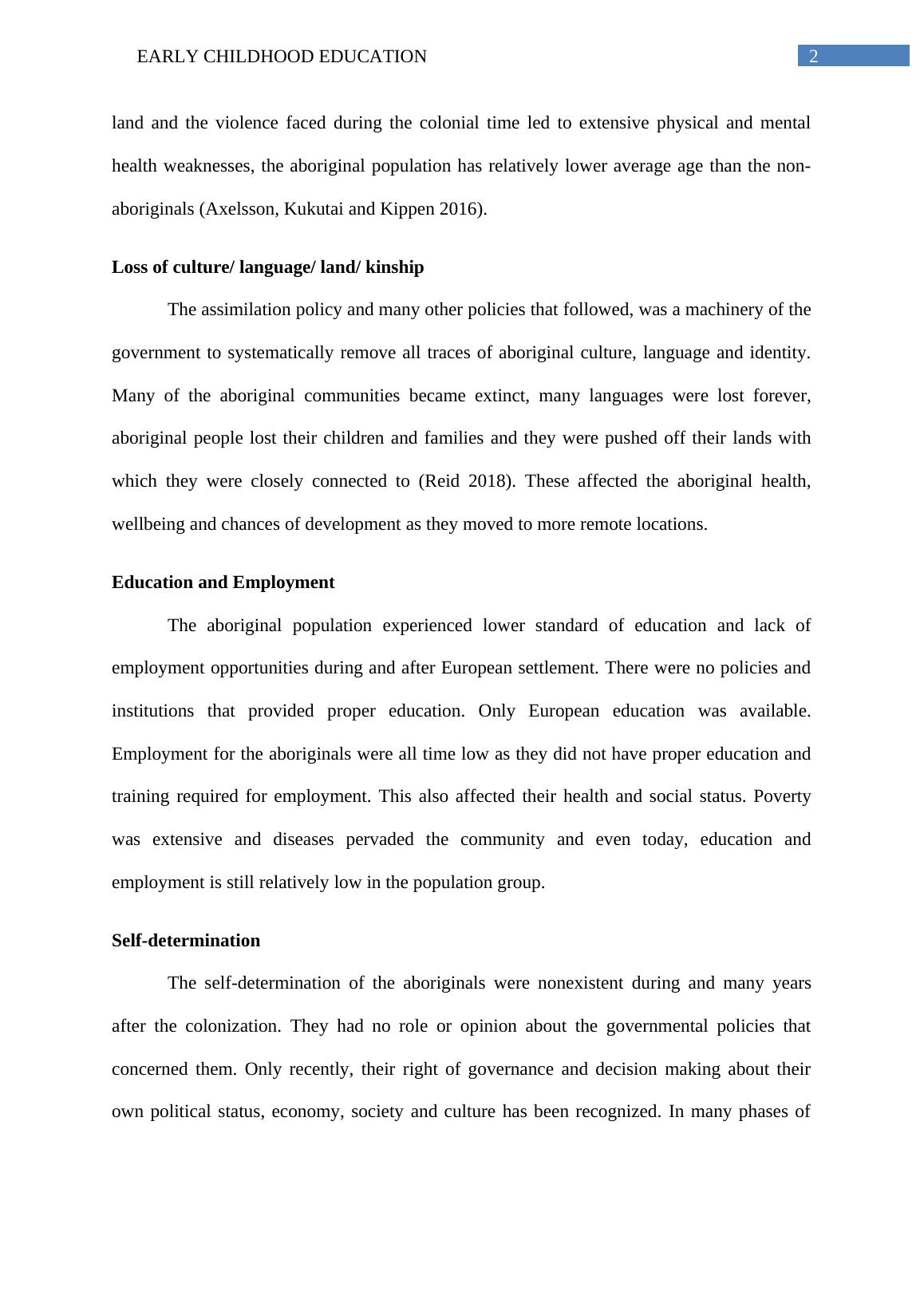 EARLY CHILDHOOD EDUCATION 2

land and the violence faced during the colonial time led to extensive physical and mental health weaknesses, the aboriginal population has relatively lower average age than the non-aboriginals (Axelsson, Kukutai and Kippen 2016).

Loss of culture/ language/ land/ kinship

The assimilation policy and many other policies that followed, was a machinery of the government to systematically remove all traces of aboriginal culture, language and identity. Many of the aboriginal communities became extinct, many languages were lost forever, aboriginal people lost their children and families and they were pushed off their lands with which they were closely connected to (Reid 2018). These affected the aboriginal health, wellbeing and chances of development as they moved to more remote locations.

Education and Employment

The aboriginal population experienced lower standard of education and lack of employment opportunities during and after European settlement. There were no policies and institutions that provided proper education. Only European education was available. Employment for the aboriginals were all time low as they did not have proper education and training required for employment. This also affected their health and social status. Poverty was extensive and diseases pervaded the community and even today, education and employment is still relatively low in the population group.

Self-determination

The self-determination of the aboriginals were nonexistent during and many years after the colonization. They had no role or opinion about the governmental policies that concerned them. Only recently, their right of governance and decision making about their own political status, economy, society and culture has been recognized. In many phases of